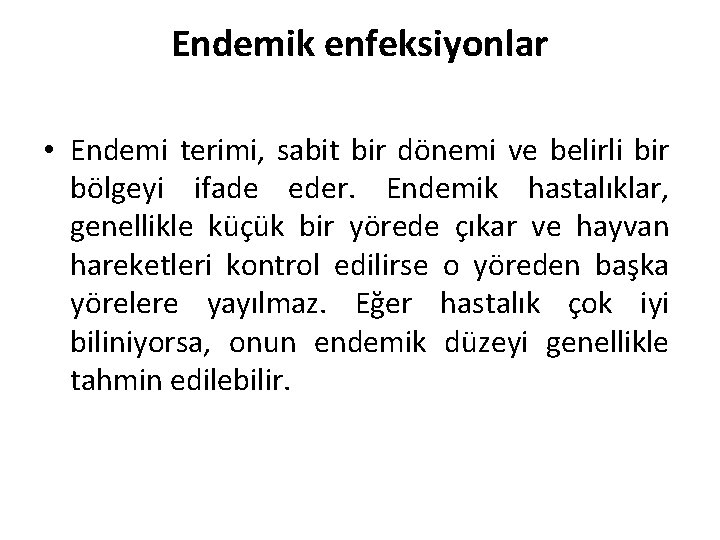 Endemik enfeksiyonlar

• Endemi terimi, sabit bir dönemi ve belirli bir bölgeyi ifade eder. Endemik hastalıklar, genellikle küçük bir yörede çıkar ve hayvan hareketleri kontrol edilirse o yöreden başka yörelere yayılmaz. Eğer hastalık çok iyi biliniyorsa, onun endemik düzeyi genellikle tahmin edilebilir.